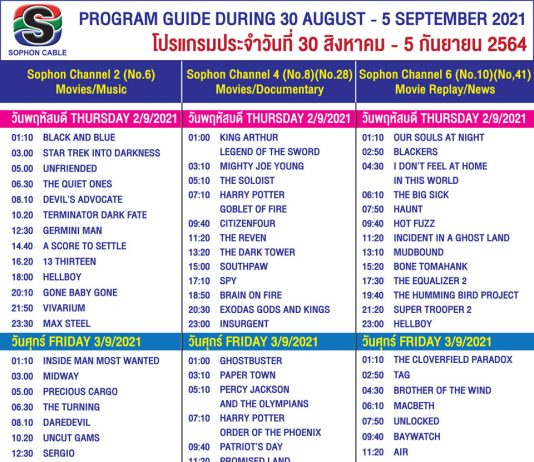 SOPHON CABLE

PROGRAM GUIDE DURING 30 AUGUST - 5 SEPTEMBER 2021
โปรแกรมประจำวันที่ 30 สิงหาคม - 5 กันยายน 2564

Sophon Channel 2 (No.6)
Movies/Music

วันพฤหัสบดี THURSDAY 2/9/2021

01:10 BLACK AND BLUE
03.00 STAR TREK INTO DARKNESS
05.00 UNFRIENDED
06.30 THE QUIET ONES
08.10 DEVIL'S ADVOCATE
10.20 TERMINATOR DARK FATE
12:30 GERMINI MAN
14.40 A SCORE TO SETTLE
16.20 13 THIRTEEN
18:00 HELLBOY
20:10 GONE BABY GONE
21:50 VIVARIUM
23:30 MAX STEEL

วันศุกร์ FRIDAY 3/9/2021

01:10 INSIDE MAN MOST WANTED
03.00 MIDWAY
05.00 PRECIOUS CARGO
06.30 THE TURNING
08.10 DAREDEVIL
10.20 UNCUT GAMS
12:30 SERGIO

Sophon Channel 4 (No.8)(No.28)
Movies/Documentary

วันพฤหัสบดี THURSDAY 2/9/2021

01:00 KING ARTHUR LEGEND OF THE SWORD
03:10 MIGHTY JOE YOUNG
05:10 THE SOLOIST
07:10 HARRY POTTER GOBLET OF FIRE
09:40 CITIZENFOUR
11:20 THE REVEN
13:20 THE DARK TOWER
15:00 SOUTHPAW
17:10 SPY
18:50 BRAIN ON FIRE
20:30 EXODAS GODS AND KINGS
23:00 INSURGENT

วันศุกร์ FRIDAY 3/9/2021

01:00 GHOSTBUSTER
03:10 PAPER TOWN
05:10 PERCY JACKSON AND THE OLYMPIANS
07:10 HARRY POTTER ORDER OF THE PHOENIX
09:40 PATRIOT'S DAY
11:20 PROMISED LAND

Sophon Channel 6 (No.10)(No,41)
Movie Replay/News

วันพฤหัสบดี THURSDAY 2/9/2021

01:10 OUR SOULS AT NIGHT
02:50 BLACKERS
04:30 I DON'T FEEL AT HOME IN THIS WORLD
06:10 THE BIG SICK
07:50 HAUNT
09:40 HOT FUZZ
11:20 INCIDENT IN A GHOST LAND
13:10 MUDBOUND
15:20 BONE TOMAHANK
17:30 THE EQUALIZER 2
19:40 THE HUMMING BIRD PROJECT
21:20 SUPER TROOPER 2
23:00 HELLBOY

วันศุกร์ FRIDAY 3/9/2021

01:10 THE CLOVERFIELD PARADOX
02:50 TAG
04:30 BROTHER OF THE WIND
06:10 MACBETH
07:50 UNLOCKED
09:40 BAYWATCH
11:20 AIR